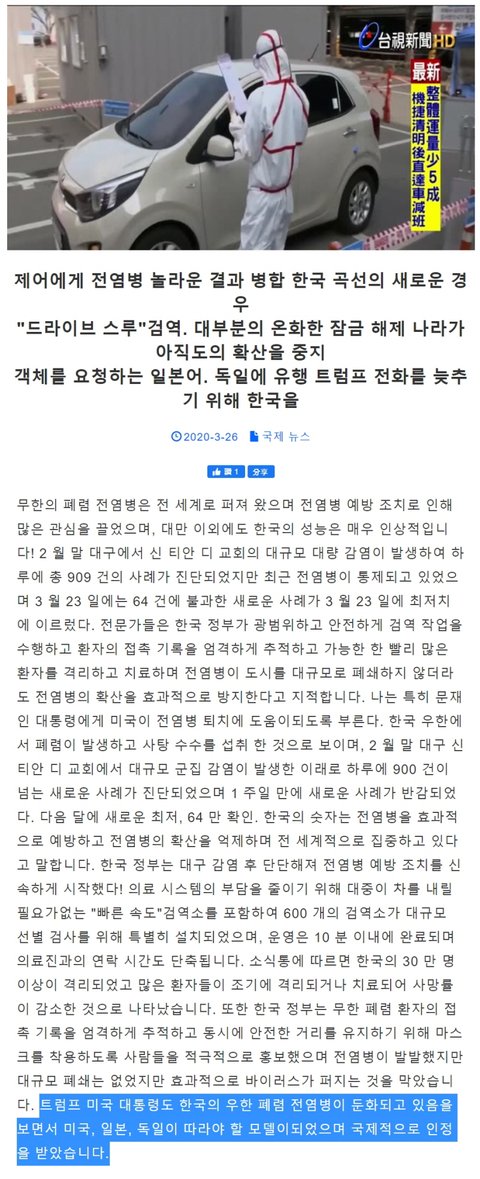 台視新聞HD

最新

整體運量少5成 機捷清明後直達車減班

제어에게 전염병 놀라운 결과 병합 한국 곡선의 새로운 경우
"드라이브 스루"검역. 대부분의 온화한 잠금 해제 나라가 아직도의 확산을 중지
객체를 요청하는 일본어. 독일에 유행 트럼프 전화를 늦추기 위해 한국을

2020-3-26 국제 뉴스

讚 1 分享

무한의 폐렴 전염병은 전 세계로 퍼져 왔으며 전염병 예방 조치로 인해 많은 관심을 끌었으며, 대만 이외에도 한국의 성능은 매우 인상적입니다! 2 월 말 대구에서 신 티안 디 교회의 대규모 대량 감염이 발생하여 하루에 총 909 건의 사례가 진단되었지만 최근 전염병이 통제되고 있었으며 3 월 23 일에는 64 건에 불과한 새로운 사례가 3 월 23 일에 최저치에 이르렀다. 전문가들은 한국 정부가 광범위하고 안전하게 검역 작업을 수행하고 환자의 접촉 기록을 엄격하게 추적하고 가능한 한 빨리 많은 환자를 격리하고 치료하며 전염병이 도시를 대규모로 폐쇄하지 않더라도 전염병의 확산을 효과적으로 방지한다고 지적합니다. 나는 특히 문재인 대통령에게 미국이 전염병 퇴치에 도움이되도록 부른다. 한국 우한에서 폐렴이 발생하고 사탕 수수를 섭취 한 것으로 보이며, 2 월 말 대구 신 티안 디 교회에서 대규모 군집 감염이 발생한 이래로 하루에 900 건이 넘는 새로운 사례가 진단되었으며 1 주일 만에 새로운 사례가 반감되었다. 다음 달에 새로운 최저, 64 만 확인. 한국의 숫자는 전염병을 효과적으로 예방하고 전염병의 확산을 억제하며 전 세계적으로 집중하고 있다고 말합니다. 한국 정부는 대구 감염 후 단단해져 전염병 예방 조치를 신속하게 시작했다! 의료 시스템의 부담을 줄이기 위해 대중이 차를 내릴 필요가없는 "빠른 속도"검역소를 포함하여 600 개의 검역소가 대규모 선별 검사를 위해 특별히 설치되었으며, 운영은 10 분 이내에 완료되며 의료진과의 연락 시간도 단축됩니다. 소식통에 따르면 한국의 30 만 명 이상이 격리되었고 많은 환자들이 조기에 격리되거나 치료되어 사망률이 감소한 것으로 나타났습니다. 또한 한국 정부는 무한 폐렴 환자의 접촉 기록을 엄격하게 추적하고 동시에 안전한 거리를 유지하기 위해 마스크를 착용하도록 사람들을 적극적으로 홍보했으며 전염병이 발발했지만 대규모 폐쇄는 없었지만 효과적으로 바이러스가 퍼지는 것을 막았습니다. 트럼프 미국 대통령도 한국의 우한 폐렴 전염병이 둔화되고 있음을 보면서 미국, 일본, 독일이 따라야 할 모델이되었으며 국제적으로 인정을 받았습니다.